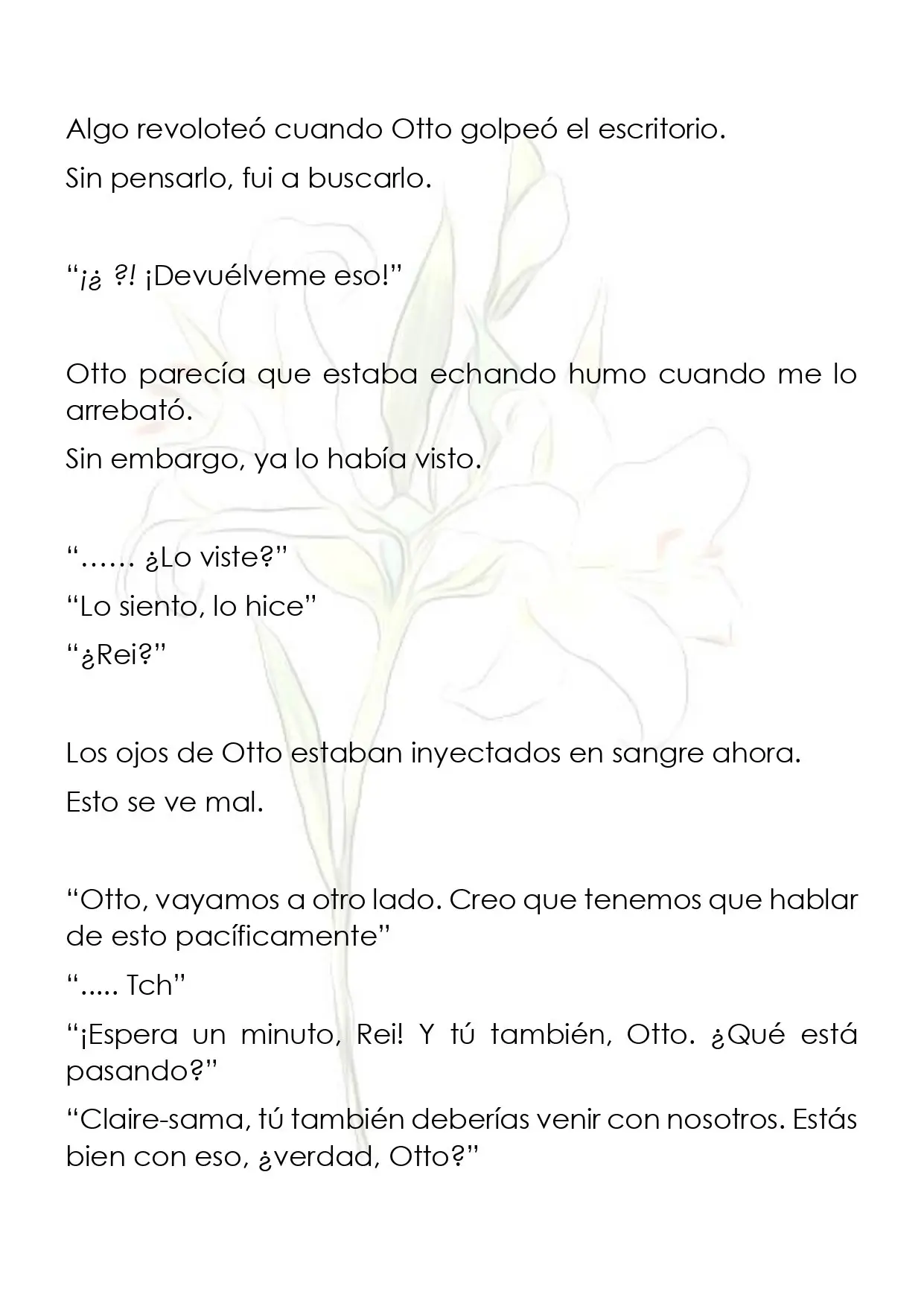 Algo revoloteó cuando Otto golpeó el escritorio.

Sin pensarlo, fui a buscarlo.

"¡¿ ?! ¡Devuélveme eso!"

Otto parecía que estaba echando humo cuando me lo arrebató.

Sin embargo, ya lo había visto.

"…… ¿Lo viste?"

"Lo siento, lo hice"

"¿Rei?"

Los ojos de Otto estaban inyectados en sangre ahora.

Esto se ve mal.

"Otto, vayamos a otro lado. Creo que tenemos que hablar de esto pacíficamente"

"..... Tch"

"¡Espera un minuto, Rei! Y tú también, Otto. ¿Qué está pasando?"

"Claire-sama, tú también deberías venir con nosotros. Estás bien con eso, ¿verdad, Otto?"